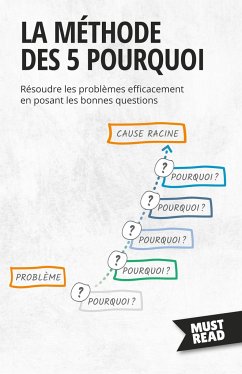 LA MÉTHODE DES 5 POURQUOI

Résoudre les problèmes efficacement en posant les bonnes questions

CAUSE RACINE

?
POURQUOI ?

?
POURQUOI ?

?
POURQUOI ?

?
POURQUOI ?

PROBLÈME

?
POURQUOI ?

MUST READ